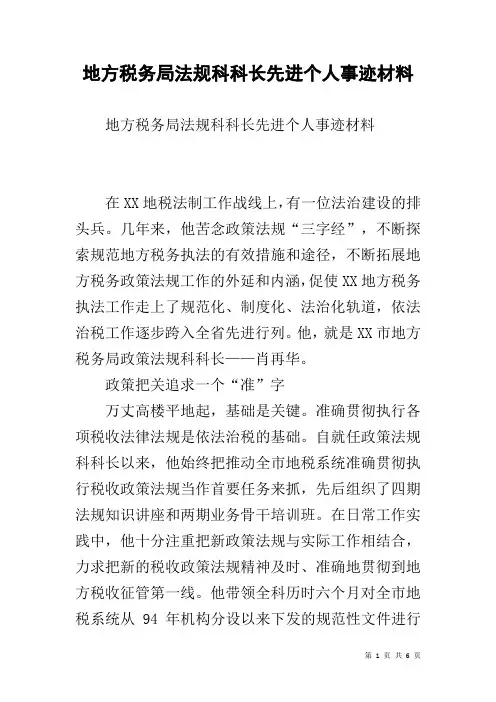 地方税务局法规科科长先进个人事迹材料

地方税务局法规科科长先进个人事迹材料

在XX地税法制工作战线上，有一位法治建设的排头兵。几年来，他苦念政策法规“三字经”，不断探索规范地方税务执法的有效措施和途径，不断拓展地方税务政策法规工作的外延和内涵，促使XX地方税务执法工作走上了规范化、制度化、法治化轨道，依法治税工作逐步跨入全省先进行列。他，就是XX市地方税务局政策法规科科长——肖再华。

政策把关追求一个“准”字

万丈高楼平地起，基础是关键。准确贯彻执行各项税收法律法规是依法治税的基础。自就任政策法规科科长以来，他始终把推动全市地税系统准确贯彻执行税收政策法规当作首要任务来抓，先后组织了四期法规知识讲座和两期业务骨干培训班。在日常工作实践中，他十分注重把新政策法规与实际工作相结合，力求把新的税收政策法规精神及时、准确地贯彻到地方税收征管第一线。他带领全科历时六个月对全市地税系统从 94 年机构分设以来下发的规范性文件进行

第 1 页 共 6 页